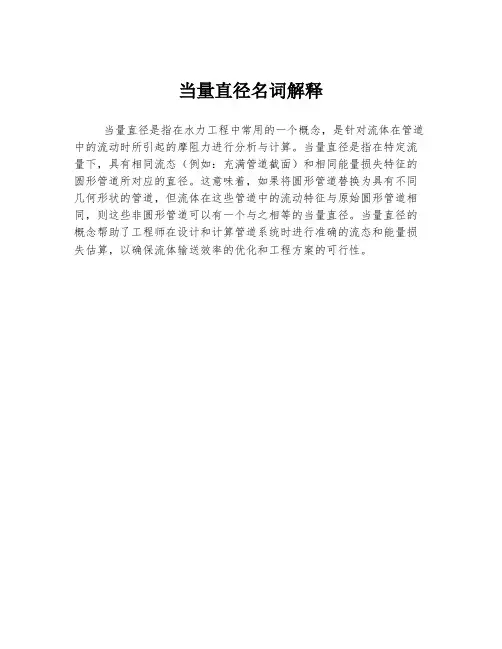 当量直径名词解释

当量直径是指在水力工程中常用的一个概念，是针对流体在管道中的流动时所引起的摩阻力进行分析与计算。当量直径是指在特定流量下，具有相同流态（例如：充满管道截面）和相同能量损失特征的圆形管道所对应的直径。这意味着，如果将圆形管道替换为具有不同几何形状的管道，但流体在这些管道中的流动特征与原始圆形管道相同，则这些非圆形管道可以有一个与之相等的当量直径。当量直径的概念帮助了工程师在设计和计算管道系统时进行准确的流态和能量损失估算，以确保流体输送效率的优化和工程方案的可行性。